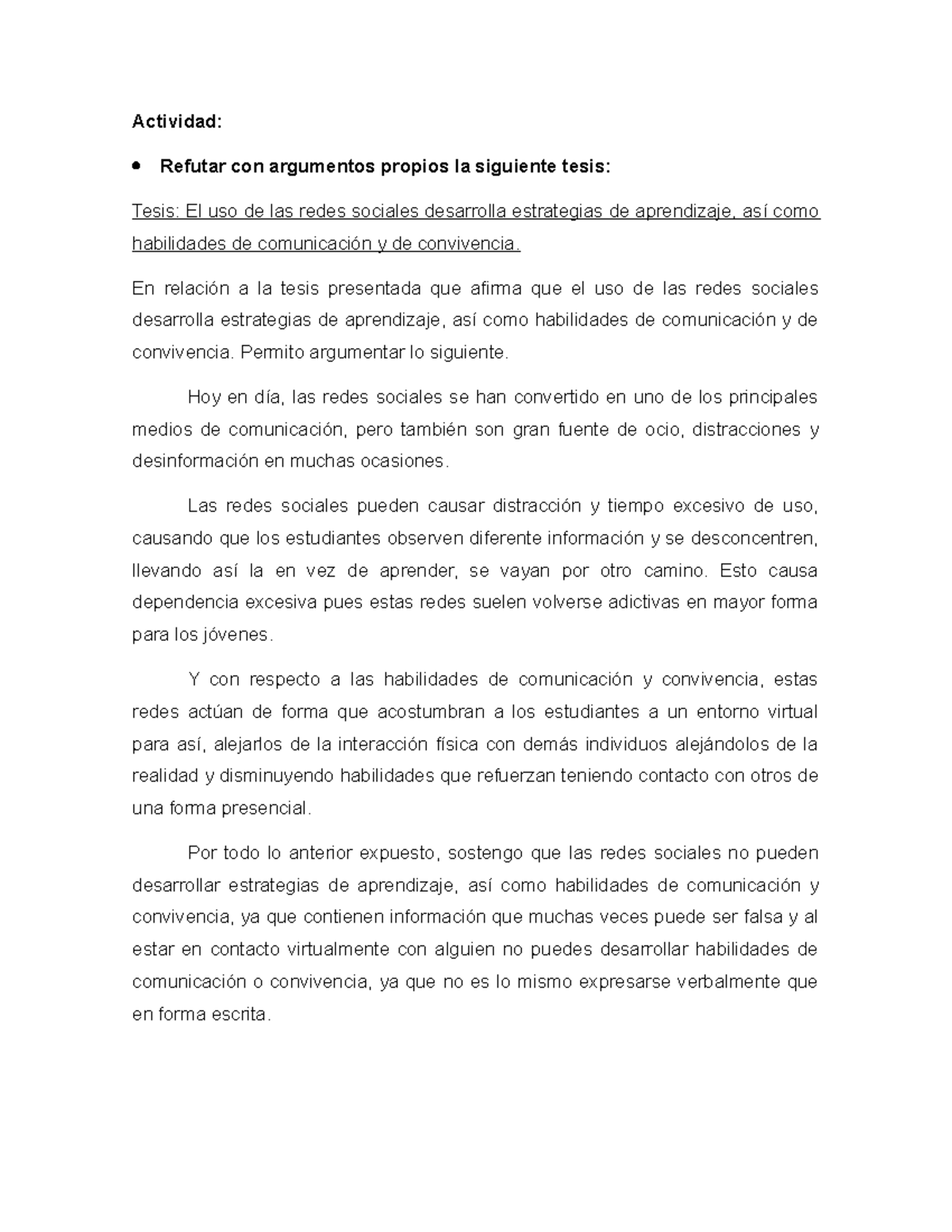 Actividad:

• Refutar con argumentos propios la siguiente tesis:

Tesis: El uso de las redes sociales desarrolla estrategias de aprendizaje, así como habilidades de comunicación y de convivencia.

En relación a la tesis presentada que afirma que el uso de las redes sociales desarrolla estrategias de aprendizaje, así como habilidades de comunicación y de convivencia. Permito argumentar lo siguiente.

Hoy en día, las redes sociales se han convertido en uno de los principales medios de comunicación, pero también son gran fuente de ocio, distracciones y desinformación en muchas ocasiones.

Las redes sociales pueden causar distracción y tiempo excesivo de uso, causando que los estudiantes observen diferente información y se desconcentren, llevando así la en vez de aprender, se vayan por otro camino. Esto causa dependencia excesiva pues estas redes suelen volverse adictivas en mayor forma para los jóvenes.

Y con respecto a las habilidades de comunicación y convivencia, estas redes actúan de forma que acostumbran a los estudiantes a un entorno virtual para así, alejarlos de la interacción física con demás individuos alejándolos de la realidad y disminuyendo habilidades que refuerzan teniendo contacto con otros de una forma presencial.

Por todo lo anterior expuesto, sostengo que las redes sociales no pueden desarrollar estrategias de aprendizaje, así como habilidades de comunicación y convivencia, ya que contienen información que muchas veces puede ser falsa y al estar en contacto virtualmente con alguien no puedes desarrollar habilidades de comunicación o convivencia, ya que no es lo mismo expresarse verbalmente que en forma escrita.